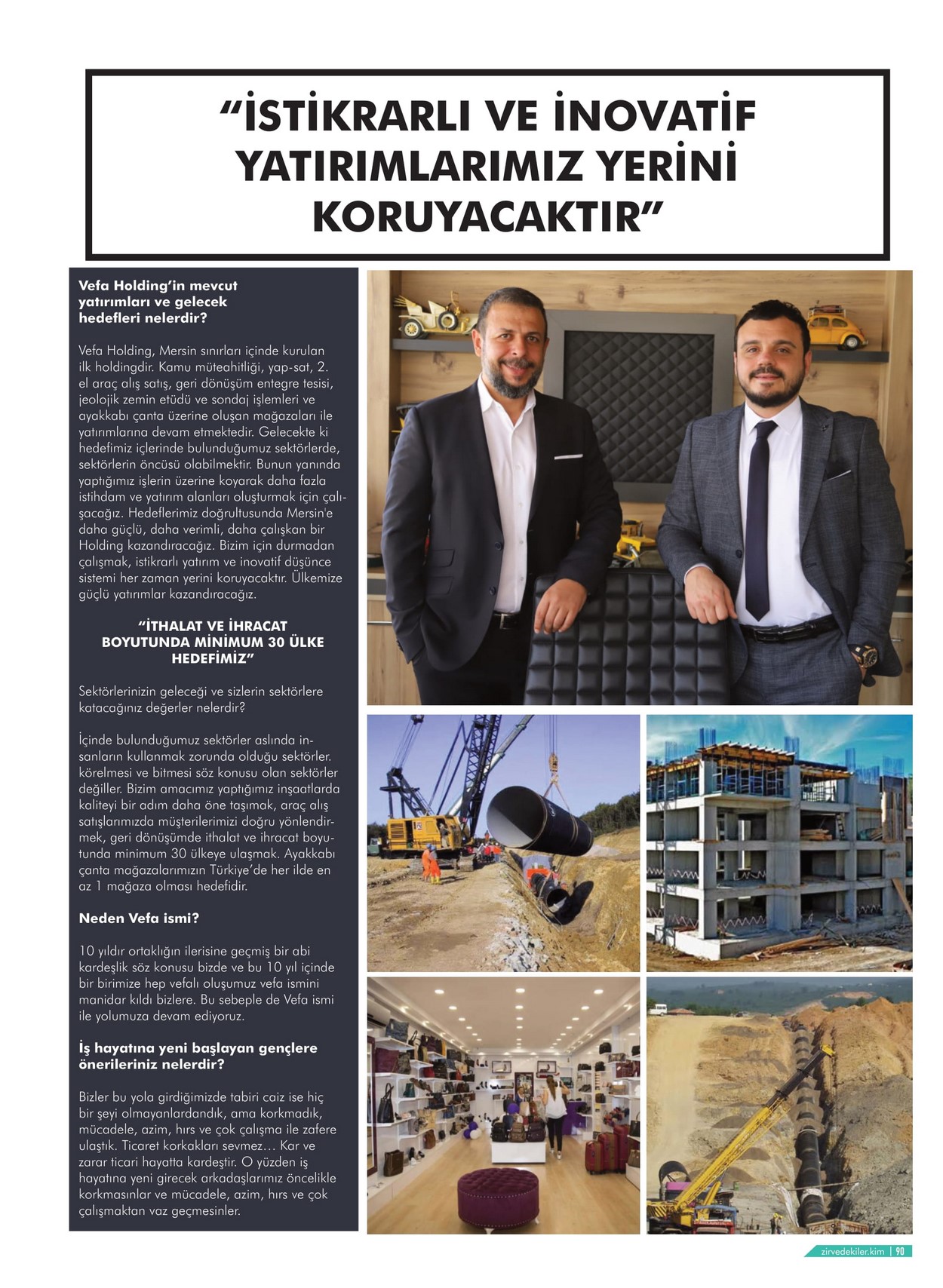 “İSTİKRARLI VE İNOVATİF YATIRIMLARIMIZ YERİNİ KORUYACAKTIR”

Vefa Holding’in mevcut yatırımları ve gelecek hedefleri nelerdir?

Vefa Holding, Mersin sınırları içinde kurulan ilk holdingdir. Kamu müteahitliği, yap-sat, 2. el araç alış satış, geri dönüşüm entegre tesisi, jeolojik zemin etüdü ve sondaj işlemleri ve ayakkabı çanta üzerine oluşan mağazaları ile yatırımlarına devam etmektedir. Gelecekte ki hedefimiz içlerinde bulunduğumuz sektörlerde, sektörlerin öncüsü olabilmektir. Bunun yanında yaptığımız işlerin üzerine koyarak daha fazla istihdam ve yatırım alanları oluşturmak için çalışacağız. Hedeflerimiz doğrultusunda Mersin'e daha güçlü, daha verimli, daha çalışkan bir Holding kazandıracağız. Bizim için durmadan çalışmak, istikrarlı yatırım ve inovatif düşünce sistemi her zaman yerini koruyacaktır. Ülkemize güçlü yatırımlar kazandıracağız.

“İTHALAT VE İHRACAT BOYUTUNDA MİNİMUM 30 ÜLKE HEDEFİMİZ”

Sektörlerinizin geleceği ve sizlerin sektörlere katacağınız değerler nelerdir?

İçinde bulunduğumuz sektörler aslında insanların kullanmak zorunda olduğu sektörler. körelmesi ve bitmesi söz konusu olan sektörler değiller. Bizim amacımız yaptığımız inşaatlarda kaliteyi bir adım daha öne taşımak, araç alış satışlarımızda müşterilerimizi doğru yönlendirmek, geri dönüşümde ithalat ve ihracat boyutunda minimum 30 ülkeye ulaşmak. Ayakkabı çanta mağazalarımızın Türkiye’de her ilde en az 1 mağaza olması hedefidir.

Neden Vefa ismi?

10 yıldır ortaklığın ilerisine geçmiş bir abi kardeşlik söz konusu bizde ve bu 10 yıl içinde bir birimize hep vefalı oluşumuz vefa ismini manidar kıldı bizlere. Bu sebeple de Vefa ismi ile yolumuza devam ediyoruz.

İş hayatına yeni başlayan gençlere önerileriniz nelerdir?

Bizler bu yola girdiğimizde tabiri caiz ise hiç bir şeyi olmayanlardandık, ama korkmadık, mücadele, azim, hırs ve çok çalışma ile zafere ulaştık. Ticaret korkakları sevmez… Kar ve zarar ticari hayatta kardeştir. O yüzden iş hayatına yeni girecek arkadaşlarımız öncelikle korkmasınlar ve mücadele, azim, hırs ve çok çalışmaktan vaz geçmesinler.

zirvedekiler.kim | 90